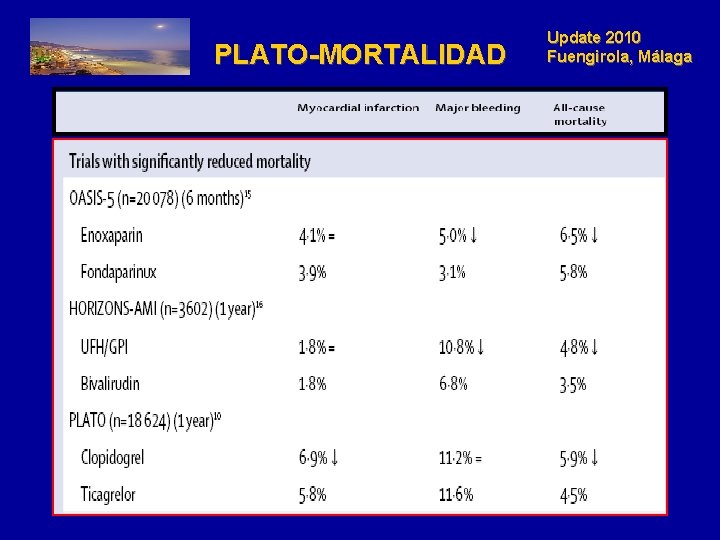 PLATO-MORTALIDAD

Update 2010
Fuengirola, Málaga

| | Myocardial infarction | Major bleeding | All-cause mortality |
|---|---|---|---|
| Trials with significantly reduced mortality | | | |
| OASIS-5 (n=20 078) (6 months)$^{15}$ | | | |
| Enoxaparin | 4·1% = | 5·0% ↓ | 6·5% ↓ |
| Fondaparinux | 3·9% | 3·1% | 5·8% |
| HORIZONS-AMI (n=3602) (1 year)$^{16}$ | | | |
| UFH/GPI | 1·8% = | 10·8% ↓ | 4·8% ↓ |
| Bivalirudin | 1·8% | 6·8% | 3·5% |
| PLATO (n=18 624) (1 year)$^{10}$ | | | |
| Clopidogrel | 6·9% ↓ | 11·2% = | 5·9% ↓ |
| Ticagrelor | 5·8% | 11·6% | 4·5% |